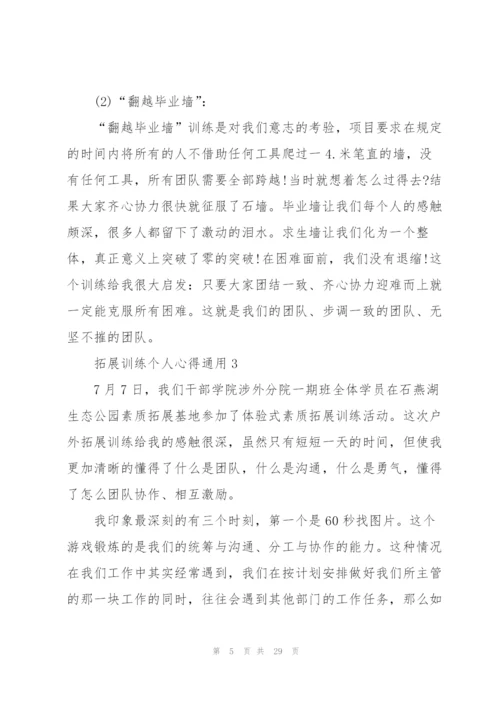 (2)“翻越毕业墙”:

“翻越毕业墙”训练是对我们意志的考验，项目要求在规定的时间内将所有的人不借助任何工具爬过一 4.米笔直的墙，没有任何工具，所有团队需要全部跨越!当时就想着怎么过得去?结果大家齐心协力很快就征服了石墙。毕业墙让我们每个人的感触颇深，很多人都留下了激动的泪水。求生墙让我们化为一个整体，真正意义上突破了零的突破!在困难面前，我们没有退缩!这个训练给我很大启发：只要大家团结一致、齐心协力迎难而上就一定能克服所有困难。这就是我们的团队、步调一致的团队、无坚不摧的团队。

拓展训练个人心得通用 3

7 月 7 日，我们干部学院涉外分院一期班全体学员在石燕湖生态公园素质拓展基地参加了体验式素质拓展训练活动。这次户外拓展训练给我的感触很深，虽然只有短短一天的时间，但使我更加清晰的懂得了什么是团队，什么是沟通，什么是勇气，懂得了怎么团队协作、相互激励。

我印象最深刻的有三个时刻，第一个是 60 秒找图片。这个游戏锻炼的是我们的统筹与沟通、分工与协作的能力。这种情况在我们工作中其实经常遇到，我们在按计划安排做好我们所主管的那一块工作的同时，往往会遇到其他部门的工作任务，那么如

第 5 页 共 29 页